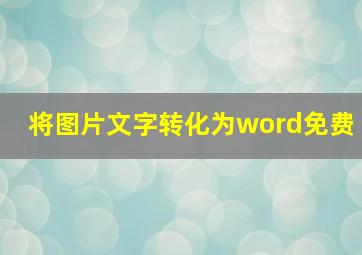 将图片文字转化为word免费